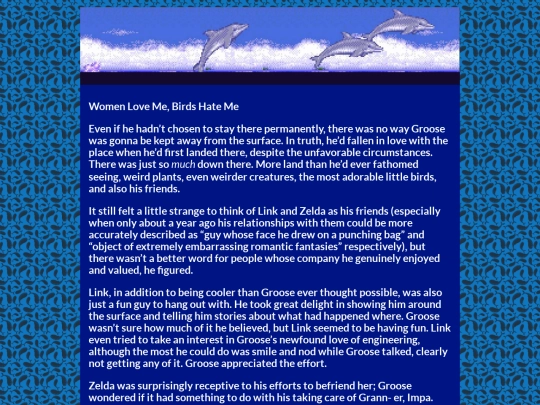 Women Love Me, Birds Hate Me

Even if he hadn't chosen to stay there permanently, there was no way Groose was gonna be kept away from the surface. In truth, he'd fallen in love with the place when he'd first landed there, despite the unfavorable circumstances. There was just so much down there. More land than he'd ever fathomed seeing, weird plants, even weirder creatures, the most adorable little birds, and also his friends.

It still felt a little strange to think of Link and Zelda as his friends (especially when only about a year ago his relationships with them could be more accurately described as "guy whose face he drew on a punching bag" and "object of extremely embarrassing romantic fantasies" respectively), but there wasn't a better word for people whose company he genuinely enjoyed and valued, he figured.

Link, in addition to being cooler than Groose ever thought possible, was also just a fun guy to hang out with. He took great delight in showing him around the surface and telling him stories about what had happened where. Groose wasn't sure how much of it he believed, but Link seemed to be having fun. Link even tried to take an interest in Groose's newfound love of engineering, although the most he could do was smile and nod while Groose talked, clearly not getting any of it. Groose appreciated the effort.

Zelda was surprisingly receptive to his efforts to befriend her; Groose wondered if it had something to do with his taking care of Grann- er, Impa.